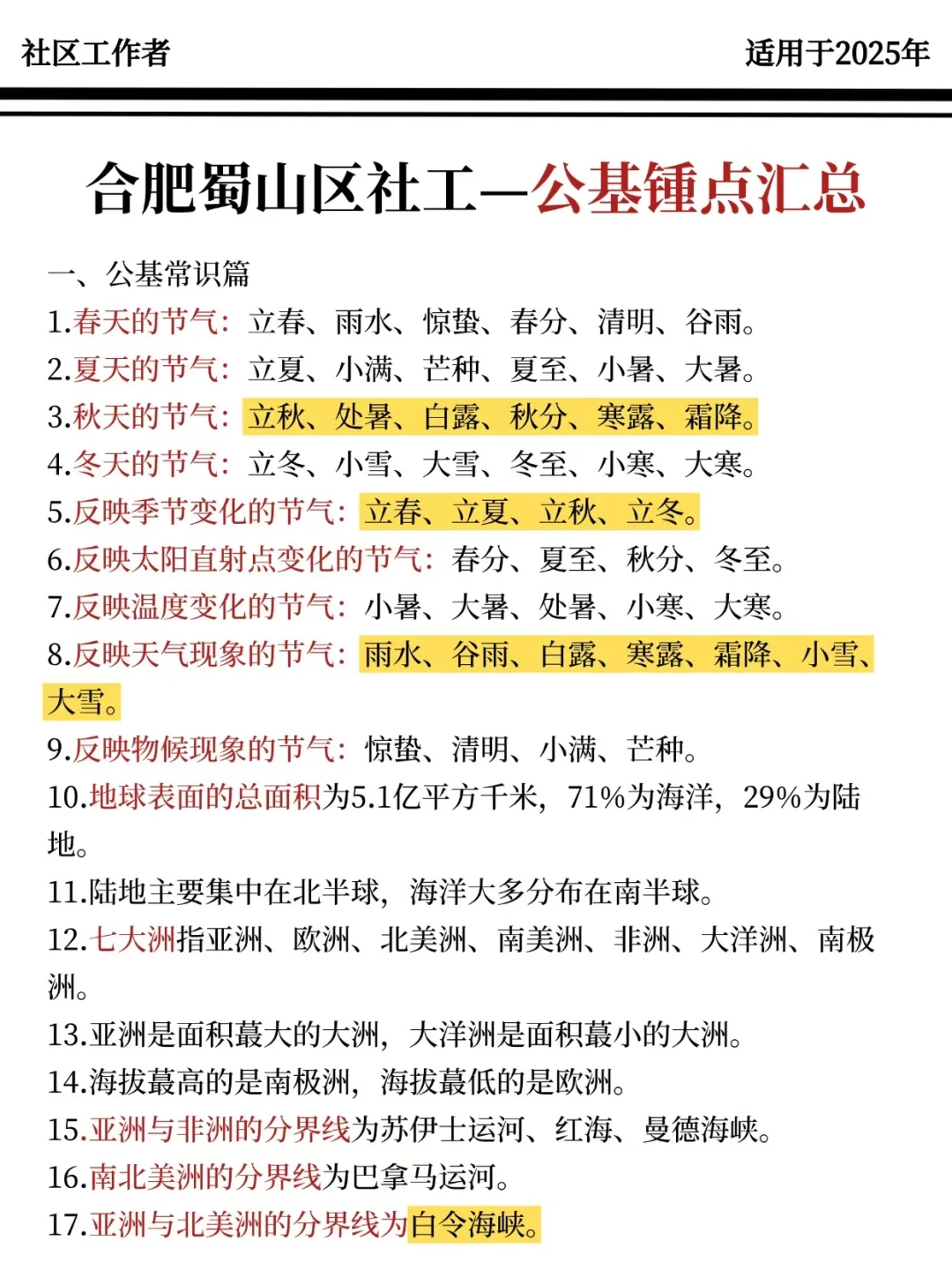 社区工作者

适用于2025年

合肥蜀山区社工—公基锤点汇总

一、公基常识篇

1.春天的节气：立春、雨水、惊蛰、春分、清明、谷雨。

2.夏天的节气：立夏、小满、芒种、夏至、小暑、大暑。

3.秋天的节气：立秋、处暑、白露、秋分、寒露、霜降。

4.冬天的节气：立冬、小雪、大雪、冬至、小寒、大寒。

5.反映季节变化的节气：立春、立夏、立秋、立冬。

6.反映太阳直射点变化的节气：春分、夏至、秋分、冬至。

7.反映温度变化的节气：小暑、大暑、处暑、小寒、大寒。

8.反映天气现象的节气：雨水、谷雨、白露、寒露、霜降、小雪、大雪。

9.反映物候现象的节气：惊蛰、清明、小满、芒种。

10.地球表面的总面积为5.1亿平方千米，71%为海洋，29%为陆地。

11.陆地主要集中在北半球，海洋大多分布在南半球。

12.七大洲指亚洲、欧洲、北美洲、南美洲、非洲、大洋洲、南极洲。

13.亚洲是面积蕞大的大洲，大洋洲是面积蕞小的大洲。

14.海拔蕞高的是南极洲，海拔蕞低的是欧洲。

15.亚洲与非洲的分界线为苏伊士运河、红海、曼德海峡。

16.南北美洲的分界线为巴拿马运河。

17.亚洲与北美洲的分界线为白令海峡。